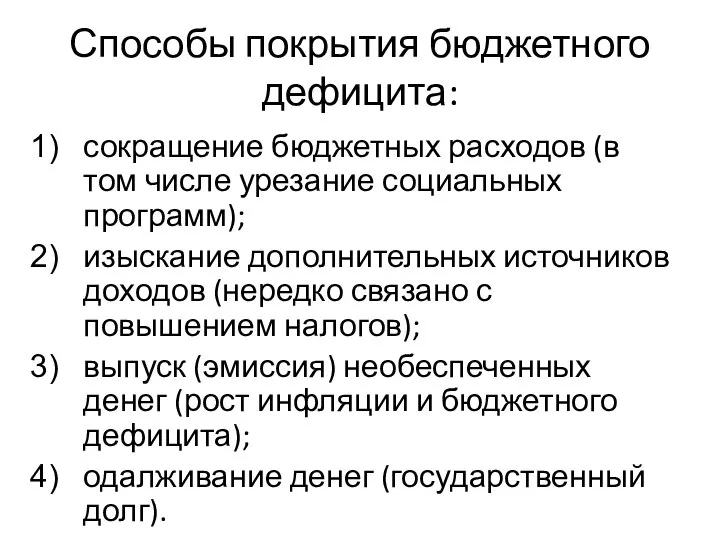 Способы покрытия бюджетного дефицита:

1) сокращение бюджетных расходов (в том числе урезание социальных программ);
2) изыскание дополнительных источников доходов (нередко связано с повышением налогов);
3) выпуск (эмиссия) необеспеченных денег (рост инфляции и бюджетного дефицита);
4) одалживание денег (государственный долг).